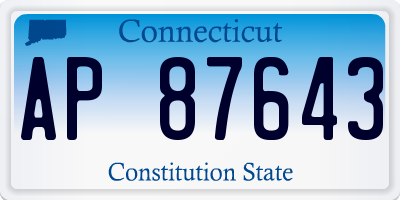 Connecticut

AP 87643

Constitution State